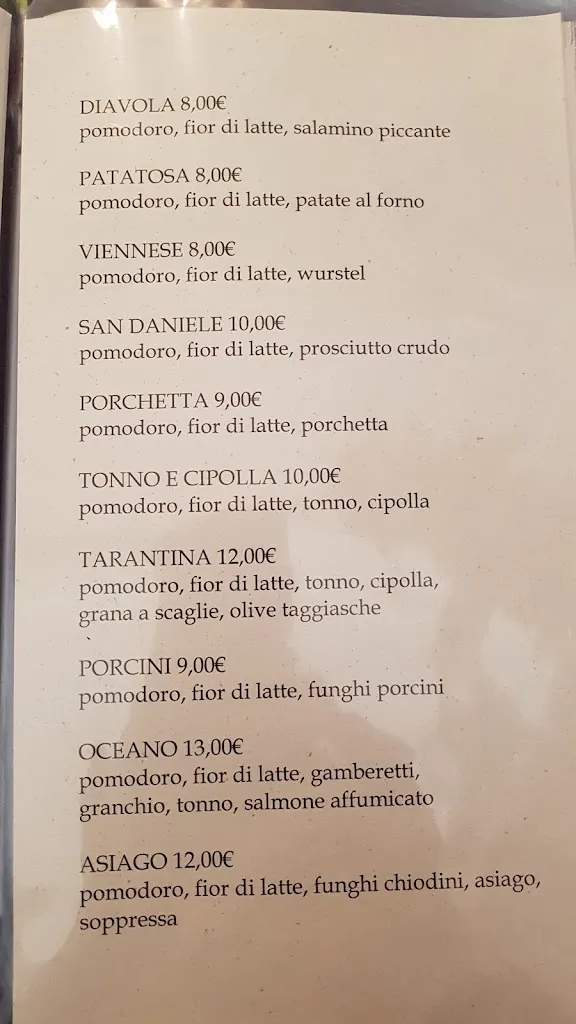 DIAVOLA 8,00€
pomodoro, fior di latte, salamino piccante

PATATOSA 8,00€
pomodoro, fior di latte, patate al forno

VIENNESE 8,00€
pomodoro, fior di latte, wurstel

SAN DANIELE 10,00€
pomodoro, fior di latte, prosciutto crudo

PORCHETTA 9,00€
pomodoro, fior di latte, porchetta

TONNO E CIPOLLA 10,00€
pomodoro, fior di latte, tonno, cipolla

TARANTINA 12,00€
pomodoro, fior di latte, tonno, cipolla, grana a scaglie, olive taggiasche

PORCINI 9,00€
pomodoro, fior di latte, funghi porcini

OCEANO 13,00€
pomodoro, fior di latte, gamberetti, granchio, tonno, salmone affumicato

ASIAGO 12,00€
pomodoro, fior di latte, funghi chiodini, asiago, soppressa